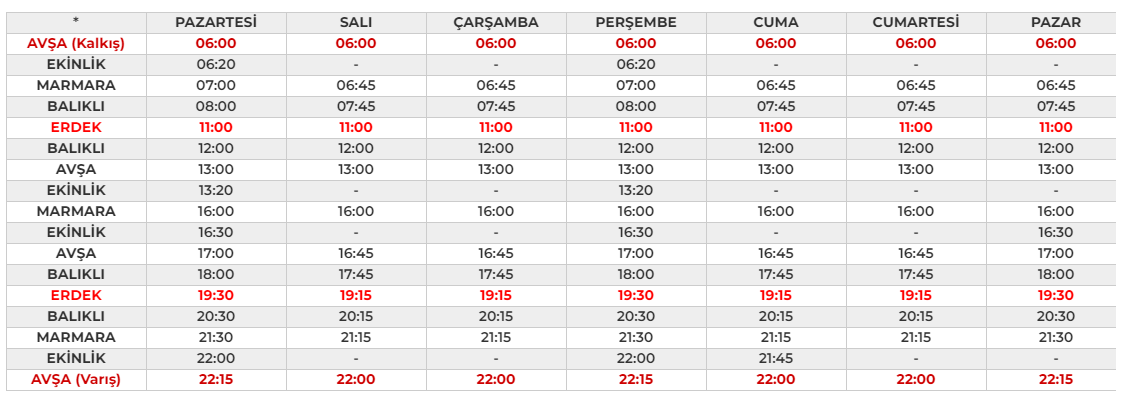 | * | PAZARTESİ | SALI | ÇARŞAMBA | PERŞEMBE | CUMA | CUMARTESİ | PAZAR |
|---|---|---|---|---|---|---|---|
| AVŞA (Kalkış) | 06:00 | 06:00 | 06:00 | 06:00 | 06:00 | 06:00 | 06:00 |
| EKİNLİK | 06:20 | - | - | 06:20 | - | - | - |
| MARMARA | 07:00 | 06:45 | 06:45 | 07:00 | 06:45 | 06:45 | 06:45 |
| BALIKLI | 08:00 | 07:45 | 07:45 | 08:00 | 07:45 | 07:45 | 07:45 |
| ERDEK | 11:00 | 11:00 | 11:00 | 11:00 | 11:00 | 11:00 | 11:00 |
| BALIKLI | 12:00 | 12:00 | 12:00 | 12:00 | 12:00 | 12:00 | 12:00 |
| AVŞA | 13:00 | 13:00 | 13:00 | 13:00 | 13:00 | 13:00 | 13:00 |
| EKİNLİK | 13:20 | - | - | 13:20 | - | - | - |
| MARMARA | 16:00 | 16:00 | 16:00 | 16:00 | 16:00 | 16:00 | 16:00 |
| EKİNLİK | 16:30 | - | - | 16:30 | - | - | 16:30 |
| AVŞA | 17:00 | 16:45 | 16:45 | 17:00 | 16:45 | 16:45 | 17:00 |
| BALIKLI | 18:00 | 17:45 | 17:45 | 18:00 | 17:45 | 17:45 | 18:00 |
| ERDEK | 19:30 | 19:15 | 19:15 | 19:30 | 19:15 | 19:15 | 19:30 |
| BALIKLI | 20:30 | 20:15 | 20:15 | 20:30 | 20:15 | 20:15 | 20:30 |
| MARMARA | 21:30 | 21:15 | 21:15 | 21:30 | 21:15 | 21:15 | 21:30 |
| EKİNLİK | 22:00 | - | - | 22:00 | 21:45 | - | - |
| AVŞA (Varış) | 22:15 | 22:00 | 22:00 | 22:15 | 22:00 | 22:00 | 22:15 |